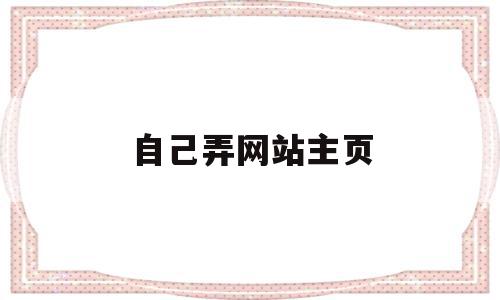 自己弄网站主页